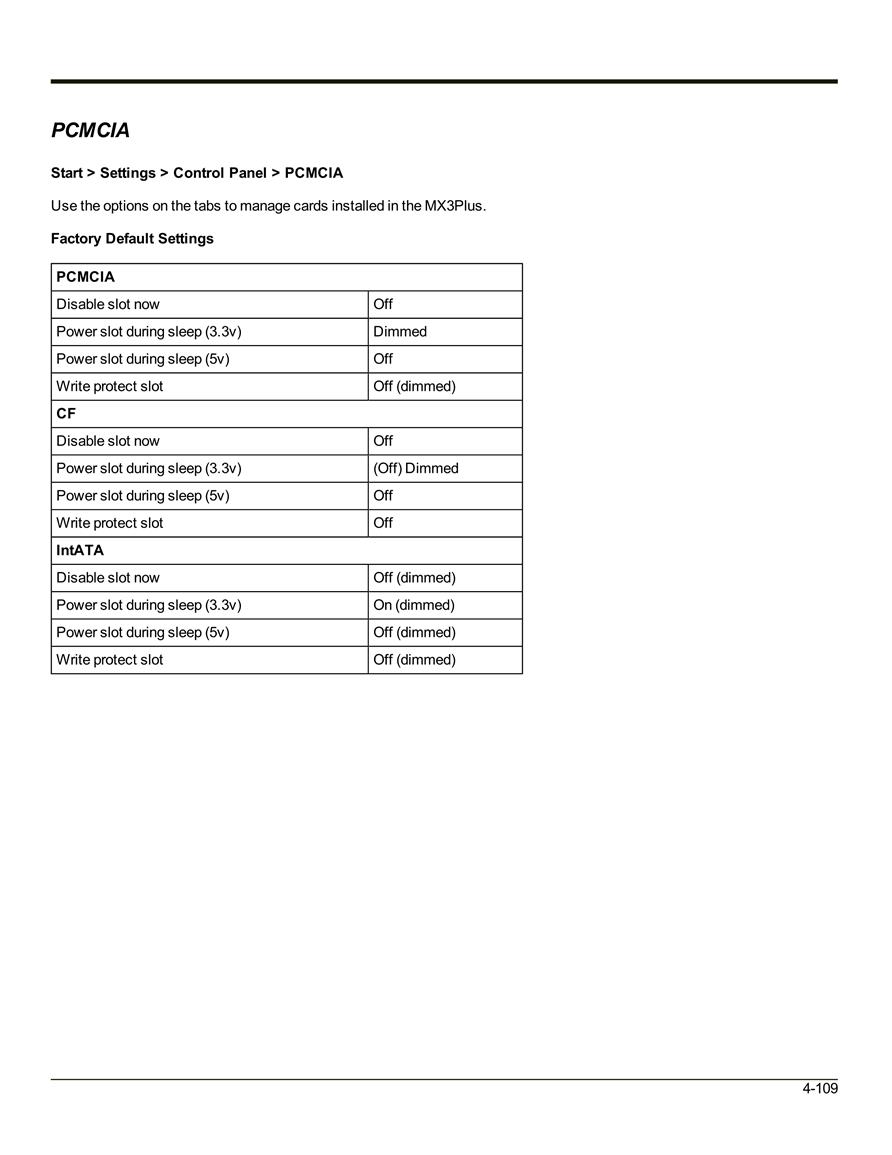 PCMCIA

Start > Settings > Control Panel > PCMCIA

Use the options on the tabs to manage cards installed in the MX3Plus.

Factory Default Settings

| PCMCIA | |
|---|---|
| Disable slot now | Off |
| Power slot during sleep (3.3v) | Dimmed |
| Power slot during sleep (5v) | Off |
| Write protect slot | Off (dimmed) |
| CF | |
| Disable slot now | Off |
| Power slot during sleep (3.3v) | (Off) Dimmed |
| Power slot during sleep (5v) | Off |
| Write protect slot | Off |
| IntATA | |
| Disable slot now | Off (dimmed) |
| Power slot during sleep (3.3v) | On (dimmed) |
| Power slot during sleep (5v) | Off (dimmed) |
| Write protect slot | Off (dimmed) |

4-109